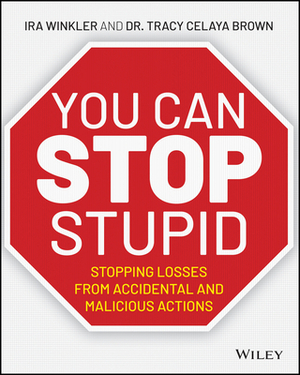 IRA WINKLER AND DR. TRACY CELAYA BROWN

YOU CAN
STOP
STUPID

STOPPING LOSSES
FROM ACCIDENTAL AND
MALICIOUS ACTIONS

WILEY